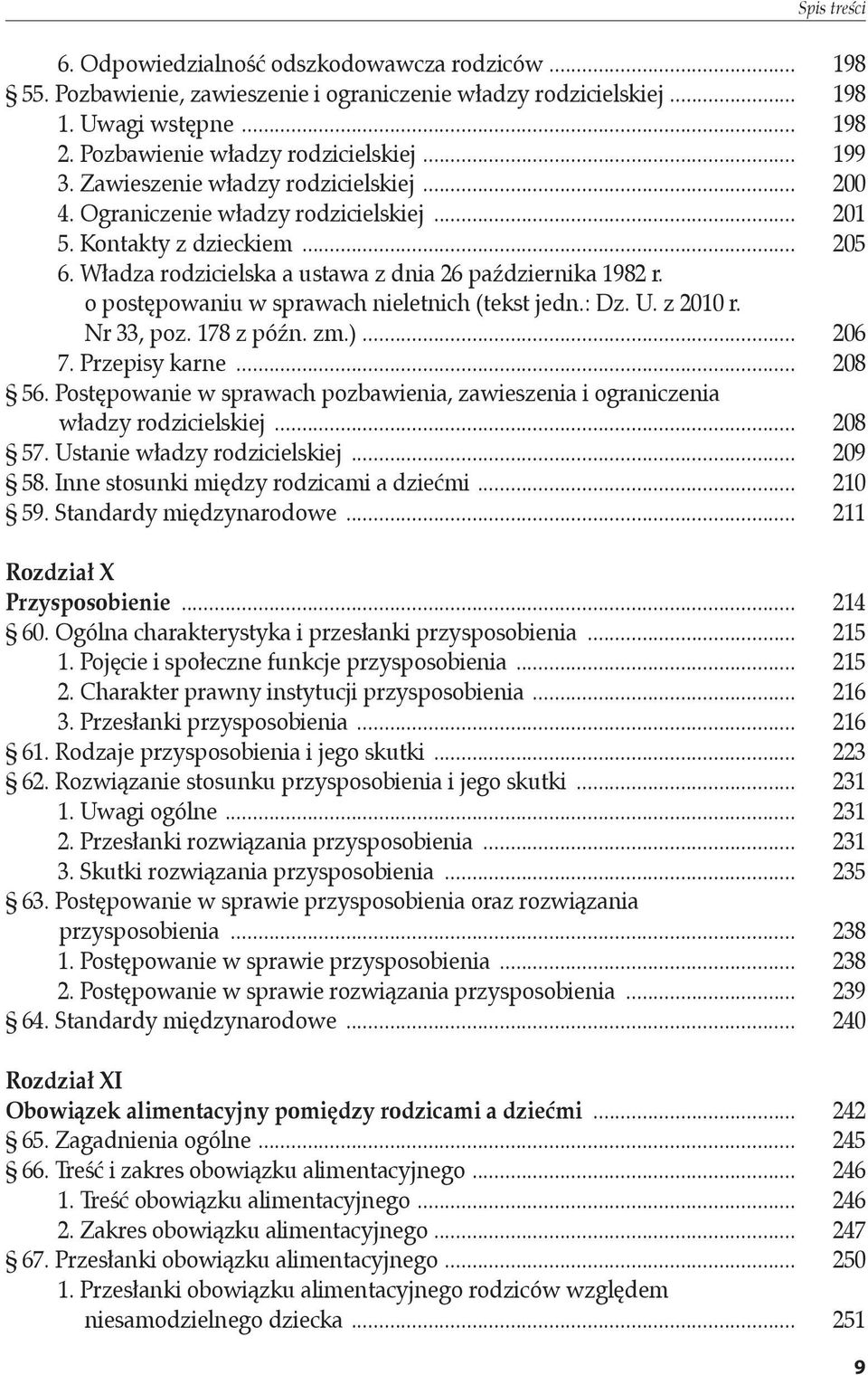 Spis treści

6. Odpowiedzialność odszkodowawcza rodziców ........ 198
§ 55. Pozbawienie, zawieszenie i ograniczenie władzy rodzicielskiej ........ 198
1. Uwagi wstępne ........ 198
2. Pozbawienie władzy rodzicielskiej ........ 199
3. Zawieszenie władzy rodzicielskiej ........ 200
4. Ograniczenie władzy rodzicielskiej ........ 201
5. Kontakty z dzieckiem ........ 205
6. Władza rodzicielska a ustawa z dnia 26 października 1982 r. o postępowaniu w sprawach nieletnich (tekst jedn.: Dz. U. z 2010 r. Nr 33, poz. 178 z późn. zm.) ........ 206
7. Przepisy karne ........ 208
§ 56. Postępowanie w sprawach pozbawienia, zawieszenia i ograniczenia władzy rodzicielskiej ........ 208
§ 57. Ustanie władzy rodzicielskiej ........ 209
§ 58. Inne stosunki między rodzicami a dziećmi ........ 210
§ 59. Standardy międzynarodowe ........ 211

Rozdział X
Przysposobienie ........ 214
§ 60. Ogólna charakterystyka i przesłanki przysposobienia ........ 215
1. Pojęcie i społeczne funkcje przysposobienia ........ 215
2. Charakter prawny instytucji przysposobienia ........ 216
3. Przesłanki przysposobienia ........ 216
§ 61. Rodzaje przysposobienia i jego skutki ........ 223
§ 62. Rozwiązanie stosunku przysposobienia i jego skutki ........ 231
1. Uwagi ogólne ........ 231
2. Przesłanki rozwiązania przysposobienia ........ 231
3. Skutki rozwiązania przysposobienia ........ 235
§ 63. Postępowanie w sprawie przysposobienia oraz rozwiązania przysposobienia ........ 238
1. Postępowanie w sprawie przysposobienia ........ 238
2. Postępowanie w sprawie rozwiązania przysposobienia ........ 239
§ 64. Standardy międzynarodowe ........ 240

Rozdział XI
Obowiązek alimentacyjny pomiędzy rodzicami a dziećmi ........ 242
§ 65. Zagadnienia ogólne ........ 245
§ 66. Treść i zakres obowiązku alimentacyjnego ........ 246
1. Treść obowiązku alimentacyjnego ........ 246
2. Zakres obowiązku alimentacyjnego ........ 247
§ 67. Przesłanki obowiązku alimentacyjnego ........ 250
1. Przesłanki obowiązku alimentacyjnego rodziców względem niesamodzielnego dziecka ........ 251

9